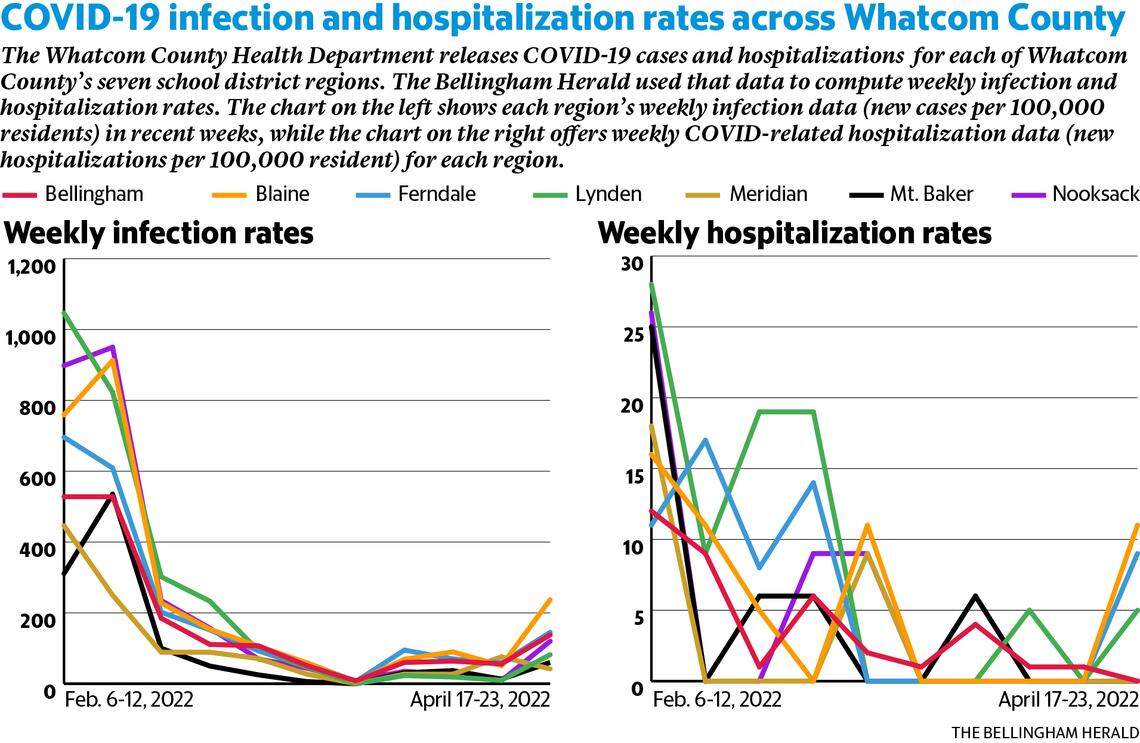 COVID-19 infection and hospitalization rates across Whatcom County

The Whatcom County Health Department releases COVID-19 cases and hospitalizations for each of Whatcom County's seven school district regions. The Bellingham Herald used that data to compute weekly infection and hospitalization rates. The chart on the left shows each region's weekly infection data (new cases per 100,000 residents) in recent weeks, while the chart on the right offers weekly COVID-related hospitalization data (new hospitalizations per 100,000 resident) for each region.

Bellingham Blaine Ferndale Lynden Meridian Mt. Baker Nooksack

Weekly infection rates

1,200
1,000
800
600
400
200
0
Feb. 6-12, 2022 April 17-23, 2022

Weekly hospitalization rates

30
25
20
15
10
5
0
Feb. 6-12, 2022 April 17-23, 2022

THE BELLINGHAM HERALD